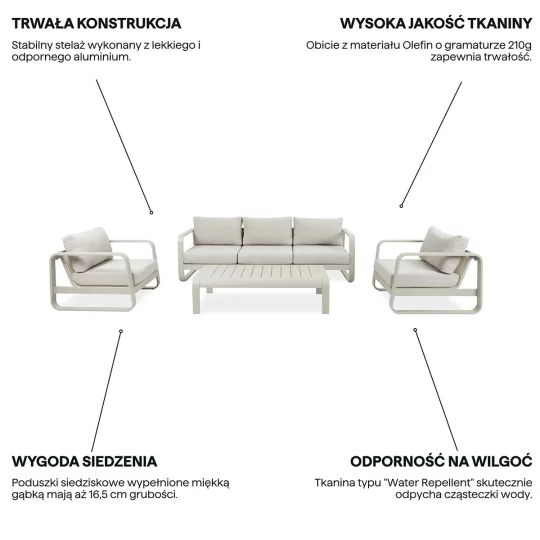 TRWAŁA KONSTRUKCJA

Stabilny stelaż wykonany z lekkiego i odpornego aluminium.

WYSOKA JAKOŚĆ TKANINY

Obicie z materiału Olefin o gramaturze 210g zapewnia trwałość.

WYGODA SIEDZENIA

Poduszki siedziskowe wypełnione miękką gąbką mają aż 16,5 cm grubości.

ODPORNOŚĆ NA WILGOĆ

Tkanina typu "Water Repellent" skutecznie odpycha cząsteczki wody.